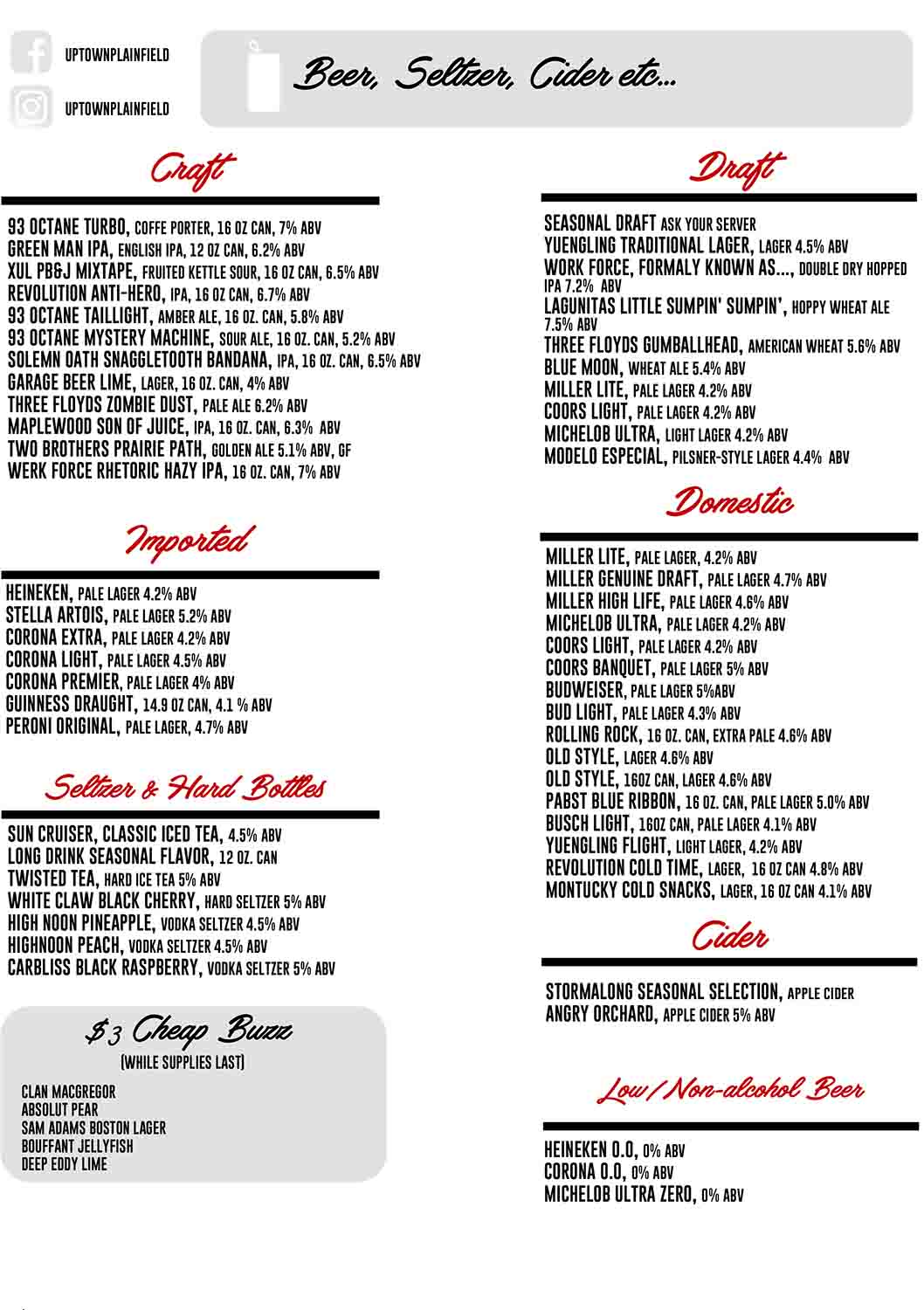 UPTOWNPLAINFIELD

UPTOWNPLAINFIELD

Beer, Seltzer, Cider etc...

Craft

93 OCTANE TURBO, COFFE PORTER, 16 OZ CAN, 7% ABV
GREEN MAN IPA, ENGLISH IPA, 12 OZ CAN, 6.2% ABV
XUL PB&J MIXTAPE, FRUITED KETTLE SOUR, 16 OZ CAN, 6.5% ABV
REVOLUTION ANTI-HERO, IPA, 16 OZ CAN, 6.7% ABV
93 OCTANE TAILLIGHT, AMBER ALE, 16 OZ. CAN, 5.8% ABV
93 OCTANE MYSTERY MACHINE, SOUR ALE, 16 OZ. CAN, 5.2% ABV
SOLEMN OATH SNAGGLETOOTH BANDANA, IPA, 16 OZ. CAN, 6.5% ABV
GARAGE BEER LIME, LAGER, 16 OZ. CAN, 4% ABV
THREE FLOYDS ZOMBIE DUST, PALE ALE 6.2% ABV
MAPLEWOOD SON OF JUICE, IPA, 16 OZ. CAN, 6.3% ABV
TWO BROTHERS PRAIRIE PATH, GOLDEN ALE 5.1% ABV, GF
WERK FORCE RHETORIC HAZY IPA, 16 OZ. CAN, 7% ABV

Imported

HEINEKEN, PALE LAGER 4.2% ABV
STELLA ARTOIS, PALE LAGER 5.2% ABV
CORONA EXTRA, PALE LAGER 4.2% ABV
CORONA LIGHT, PALE LAGER 4.5% ABV
CORONA PREMIER, PALE LAGER 4% ABV
GUINNESS DRAUGHT, 14.9 OZ CAN, 4.1 % ABV
PERONI ORIGINAL, PALE LAGER, 4.7% ABV

Seltzer & Hard Bottles

SUN CRUISER, CLASSIC ICED TEA, 4.5% ABV
LONG DRINK SEASONAL FLAVOR, 12 OZ. CAN
TWISTED TEA, HARD ICE TEA 5% ABV
WHITE CLAW BLACK CHERRY, HARD SELTZER 5% ABV
HIGH NOON PINEAPPLE, VODKA SELTZER 4.5% ABV
HIGHNOON PEACH, VODKA SELTZER 4.5% ABV
CARBLISS BLACK RASPBERRY, VODKA SELTZER 5% ABV

$3 Cheap Buzz
(WHILE SUPPLIES LAST)

CLAN MACGREGOR
ABSOLUT PEAR
SAM ADAMS BOSTON LAGER
BOUFFANT JELLYFISH
DEEP EDDY LIME

Draft

SEASONAL DRAFT ASK YOUR SERVER
YUENGLING TRADITIONAL LAGER, LAGER 4.5% ABV
WORK FORCE, FORMALY KNOWN AS..., DOUBLE DRY HOPPED IPA 7.2% ABV
LAGUNITAS LITTLE SUMPIN' SUMPIN', HOPPY WHEAT ALE 7.5% ABV
THREE FLOYDS GUMBALLHEAD, AMERICAN WHEAT 5.6% ABV
BLUE MOON, WHEAT ALE 5.4% ABV
MILLER LITE, PALE LAGER 4.2% ABV
COORS LIGHT, PALE LAGER 4.2% ABV
MICHELOB ULTRA, LIGHT LAGER 4.2% ABV
MODELO ESPECIAL, PILSNER-STYLE LAGER 4.4% ABV

Domestic

MILLER LITE, PALE LAGER, 4.2% ABV
MILLER GENUINE DRAFT, PALE LAGER 4.7% ABV
MILLER HIGH LIFE, PALE LAGER 4.6% ABV
MICHELOB ULTRA, PALE LAGER 4.2% ABV
COORS LIGHT, PALE LAGER 4.2% ABV
COORS BANQUET, PALE LAGER 5% ABV
BUDWEISER, PALE LAGER 5%ABV
BUD LIGHT, PALE LAGER 4.3% ABV
ROLLING ROCK, 16 OZ. CAN, EXTRA PALE 4.6% ABV
OLD STYLE, LAGER 4.6% ABV
OLD STYLE, 16OZ CAN, LAGER 4.6% ABV
PABST BLUE RIBBON, 16 OZ. CAN, PALE LAGER 5.0% ABV
BUSCH LIGHT, 16OZ CAN, PALE LAGER 4.1% ABV
YUENGLING FLIGHT, LIGHT LAGER, 4.2% ABV
REVOLUTION COLD TIME, LAGER, 16 OZ CAN 4.8% ABV
MONTUCKY COLD SNACKS, LAGER, 16 OZ CAN 4.1% ABV

Cider

STORMALONG SEASONAL SELECTION, APPLE CIDER
ANGRY ORCHARD, APPLE CIDER 5% ABV

Low/Non-alcohol Beer

HEINEKEN 0.0, 0% ABV
CORONA 0.0, 0% ABV
MICHELOB ULTRA ZERO, 0% ABV